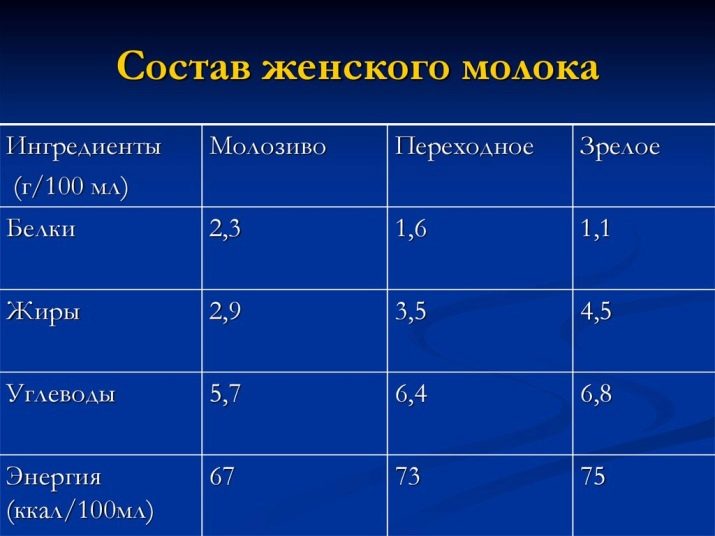 Состав женского молока

| Ингредиенты (г/100 мл) | Молозиво | Переходное | Зрелое |
|---|---|---|---|
| Белки | 2,3 | 1,6 | 1,1 |
| Жиры | 2,9 | 3,5 | 4,5 |
| Углеводы | 5,7 | 6,4 | 6,8 |
| Энергия (ккал/100мл) | 67 | 73 | 75 |